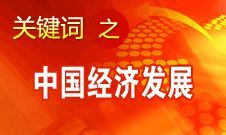 关键词 之

中国经济发展